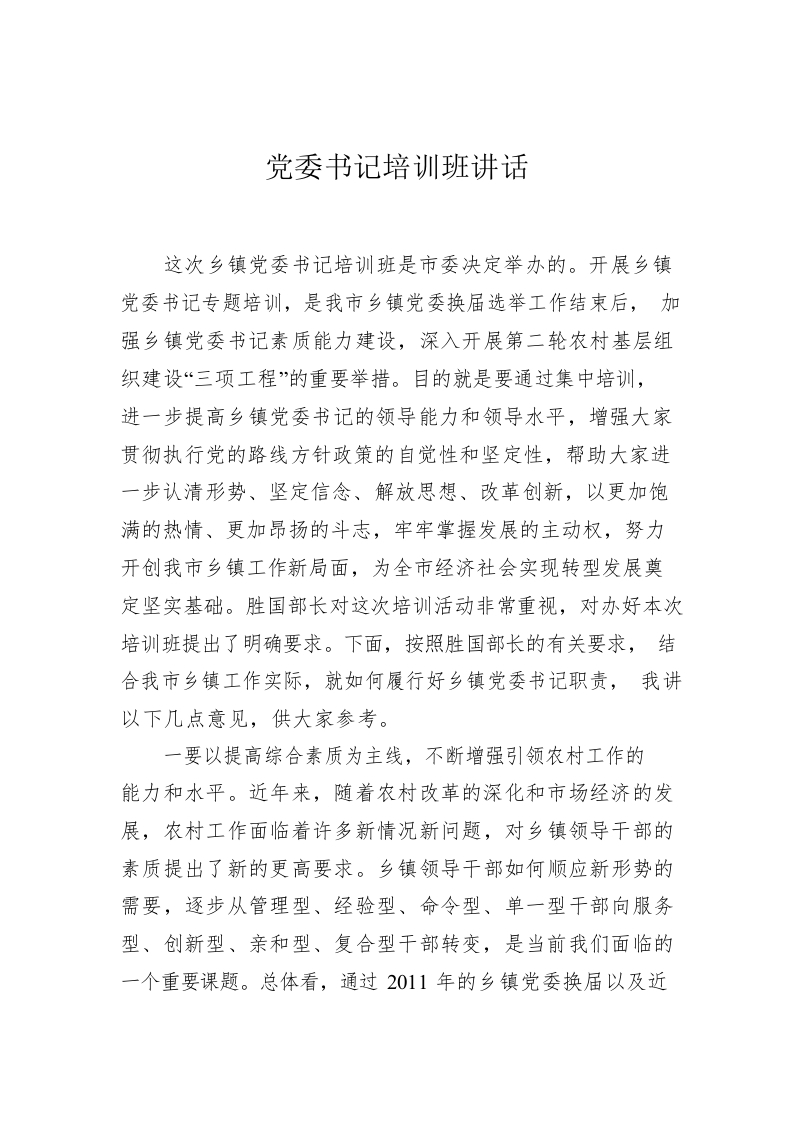 党委书记培训班讲话

这次乡镇党委书记培训班是市委决定举办的。开展乡镇党委书记专题培训，是我市乡镇党委换届选举工作结束后，加强乡镇党委书记素质能力建设，深入开展第二轮农村基层组织建设“三项工程”的重要举措。目的就是要通过集中培训，进一步提高乡镇党委书记的领导能力和领导水平，增强大家贯彻执行党的路线方针政策的自觉性和坚定性，帮助大家进一步认清形势、坚定信念、解放思想、改革创新，以更加饱满的热情、更加昂扬的斗志，牢牢掌握发展的主动权，努力开创我市乡镇工作新局面，为全市经济社会实现转型发展奠定坚实基础。胜国部长对这次培训活动非常重视，对办好本次培训班提出了明确要求。下面，按照胜国部长的有关要求，结合我市乡镇工作实际，就如何履行好乡镇党委书记职责，我讲以下几点意见，供大家参考。

一要以提高综合素质为主线，不断增强引领农村工作的能力和水平。近年来，随着农村改革的深化和市场经济的发展，农村工作面临着许多新情况新问题，对乡镇领导干部的素质提出了新的更高要求。乡镇领导干部如何顺应新形势的需要，逐步从管理型、经验型、命令型、单一型干部向服务型、创新型、亲和型、复合型干部转变，是当前我们面临的一个重要课题。总体看，通过2011年的乡镇党委换届以及近